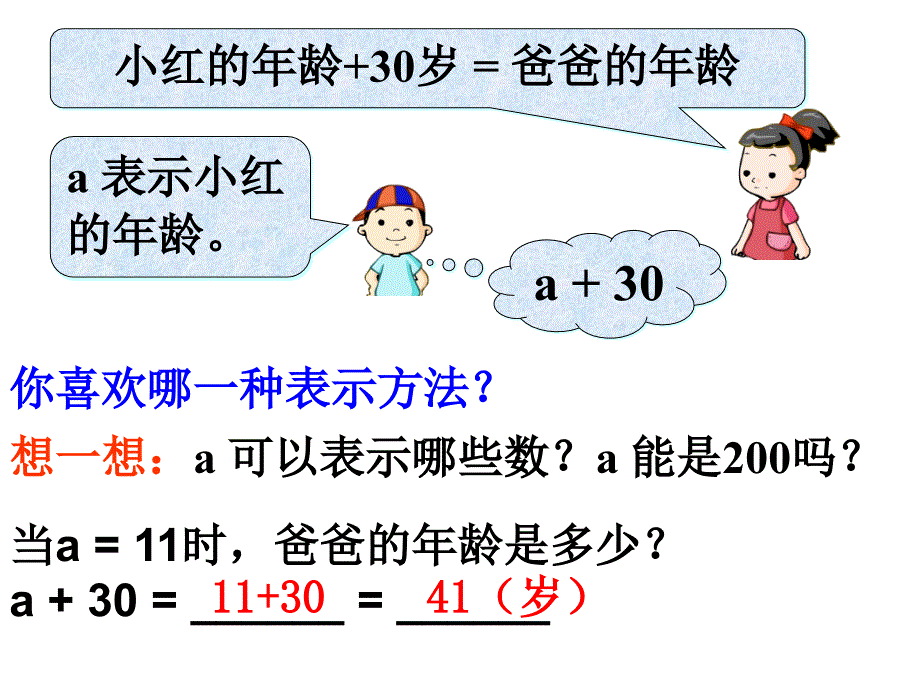 小红的年龄+30岁 = 爸爸的年龄

a 表示小红的年龄。

a + 30

你喜欢哪一种表示方法？

想一想：a 可以表示哪些数？a 能是200吗？

当a = 11时，爸爸的年龄是多少？
a + 30 = 11+30 = 41（岁）